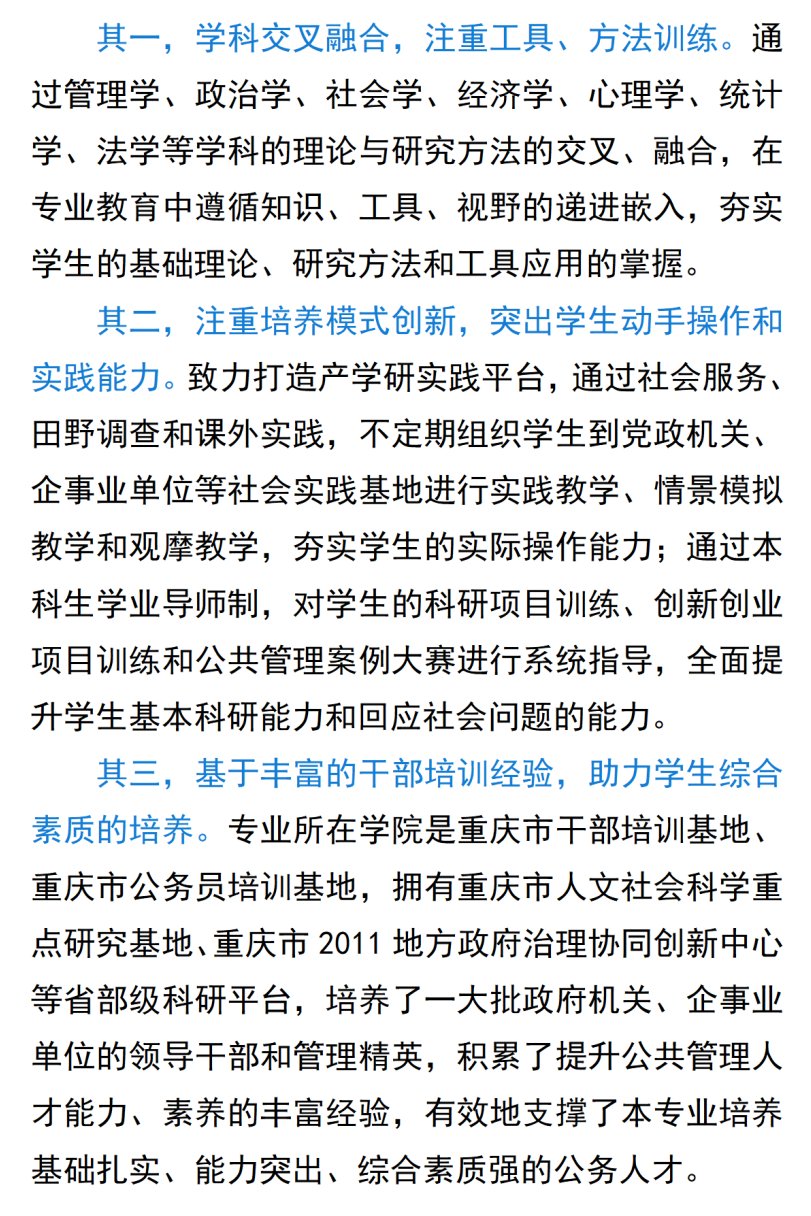 其一，学科交叉融合，注重工具、方法训练。通过管理学、政治学、社会学、经济学、心理学、统计学、法学等学科的理论与研究方法的交叉、融合，在专业教育中遵循知识、工具、视野的递进嵌入，夯实学生的基础理论、研究方法和工具应用的掌握。

其二，注重培养模式创新，突出学生动手操作和实践能力。致力打造产学研实践平台，通过社会服务、田野调查和课外实践，不定期组织学生到党政机关、企事业单位等社会实践基地进行实践教学、情景模拟教学和观摩教学，夯实学生的实际操作能力；通过本科生学业导师制，对学生的科研项目训练、创新创业项目训练和公共管理案例大赛进行系统指导，全面提升学生基本科研能力和回应社会问题的能力。

其三，基于丰富的干部培训经验，助力学生综合素质的培养。专业所在学院是重庆市干部培训基地、重庆市公务员培训基地，拥有重庆市人文社会科学重点研究基地、重庆市 2011 地方政府治理协同创新中心等省部级科研平台，培养了一大批政府机关、企事业单位的领导干部和管理精英，积累了提升公共管理人才能力、素养的丰富经验，有效地支撑了本专业培养基础扎实、能力突出、综合素质强的公务人才。